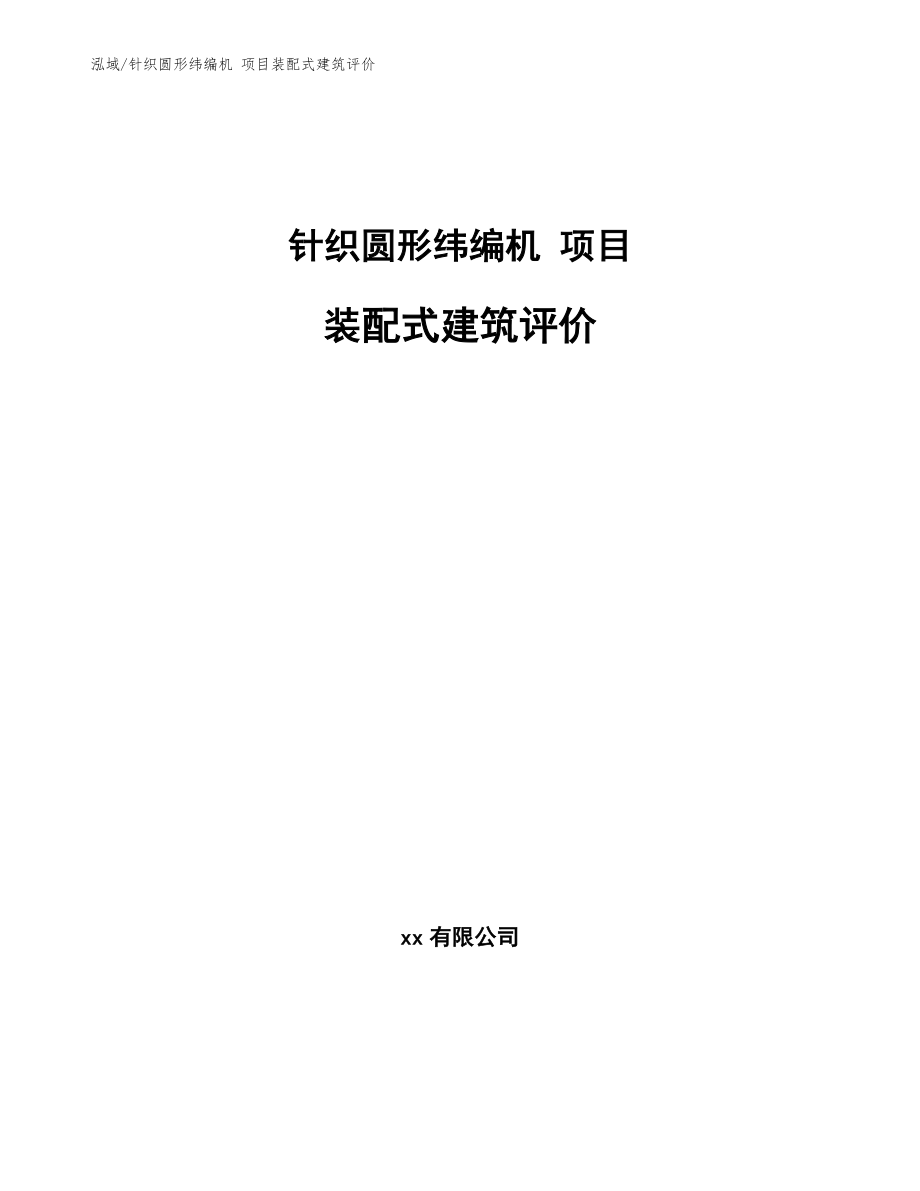 泓域/针织圆形纬编机 项目装配式建筑评价

针织圆形纬编机 项目

装配式建筑评价

xx 有限公司